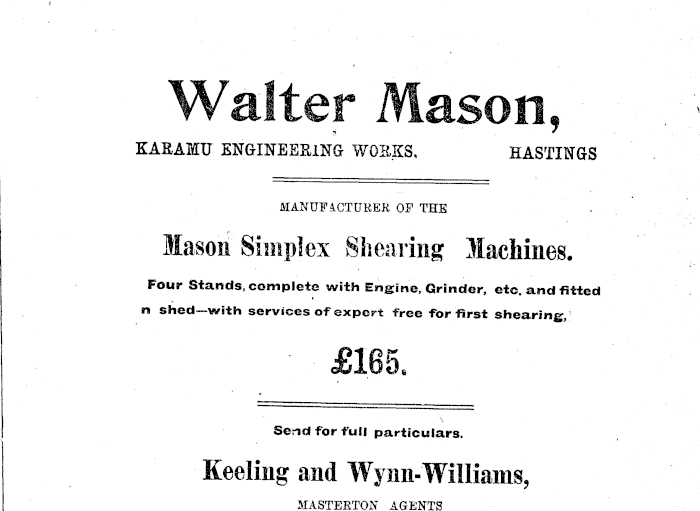 Walter Mason,

KARAMU ENGINEERING WORKS. HASTINGS

MANUFACTURER OF THE

Mason Simplex Shearing Machines.

Four Stands, complete with Engine, Grinder, etc. and fitted n shed—with services of expert free for first shearing,

£165.

Send for full particulars.

Keeling and Wynn-Williams,

MASTERTON AGENTS